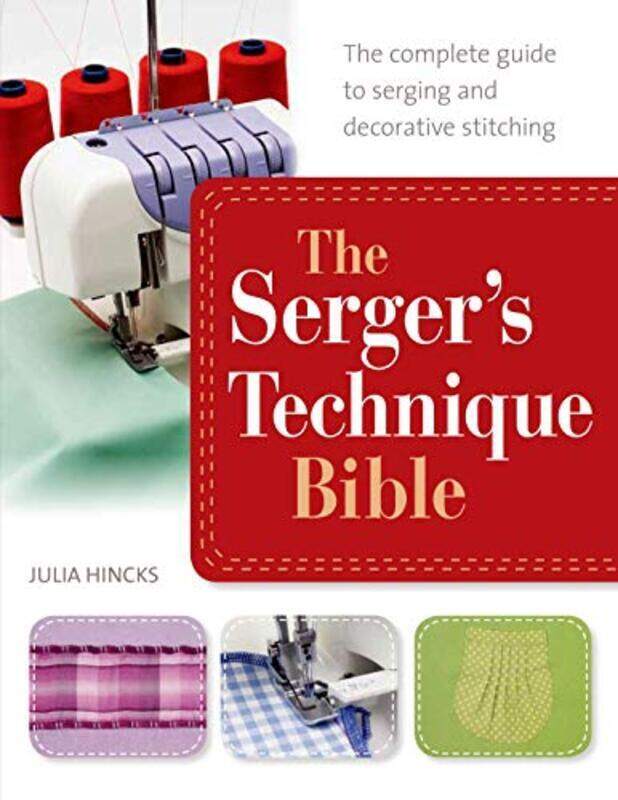 The complete guide to serging and decorative stitching

The Serger's Technique Bible

JULIA HINCKS